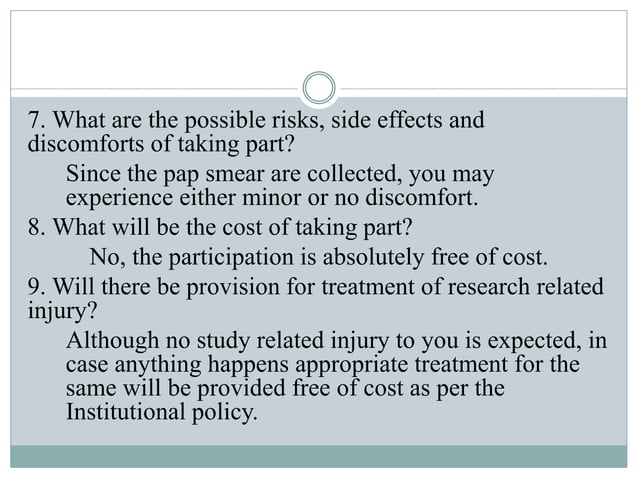 7. What are the possible risks, side effects and discomforts of taking part?

Since the pap smear are collected, you may experience either minor or no discomfort.

8. What will be the cost of taking part?

No, the participation is absolutely free of cost.

9. Will there be provision for treatment of research related injury?

Although no study related injury to you is expected, in case anything happens appropriate treatment for the same will be provided free of cost as per the Institutional policy.